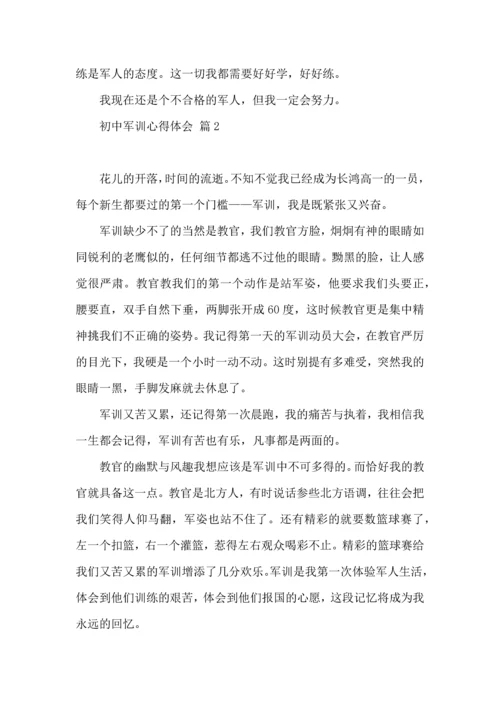 练是军人的态度。这一切我都需要好好学，好好练。

我现在还是个不合格的军人，但我一定会努力。

初中军训心得体会 篇2

花儿的开落，时间的流逝。不知不觉我已经成为长鸿高一的一员，每个新生都要过的第一个门槛——军训，我是既紧张又兴奋。

军训缺少不了的当然是教官，我们教官方脸，炯炯有神的眼睛如同锐利的老鹰似的，任何细节都逃不过他的眼睛。黝黑的脸，让人感觉很严肃。教官教我们的第一个动作是站军姿，他要求我们头要正，腰要直，双手自然下垂，两脚张开成60度，这时候教官更是集中精神挑我们不正确的姿势。我记得第一天的军训动员大会，在教官严厉的目光下，我硬是一个小时一动不动。这时别提有多难受，突然我的眼睛一黑，手脚发麻就去休息了。

军训又苦又累，还记得第一次晨跑，我的痛苦与执着，我相信我一生都会记得，军训有苦也有乐，凡事都是两面的。

教官的幽默与风趣我想应该是军训中不可多得的。而恰好我的教官就具备这一点。教官是北方人，有时说话参些北方语调，往往会把我们笑得人仰马翻，军姿也站不住了。还有精彩的就要数篮球赛了，左一个扣篮，右一个灌篮，惹得左右观众喝彩不止。精彩的篮球赛给我们又苦又累的军训增添了几分欢乐。军训是我第一次体验军人生活，体会到他们训练的艰苦，体会到他们报国的心愿，这段记忆将成为我永远的回忆。